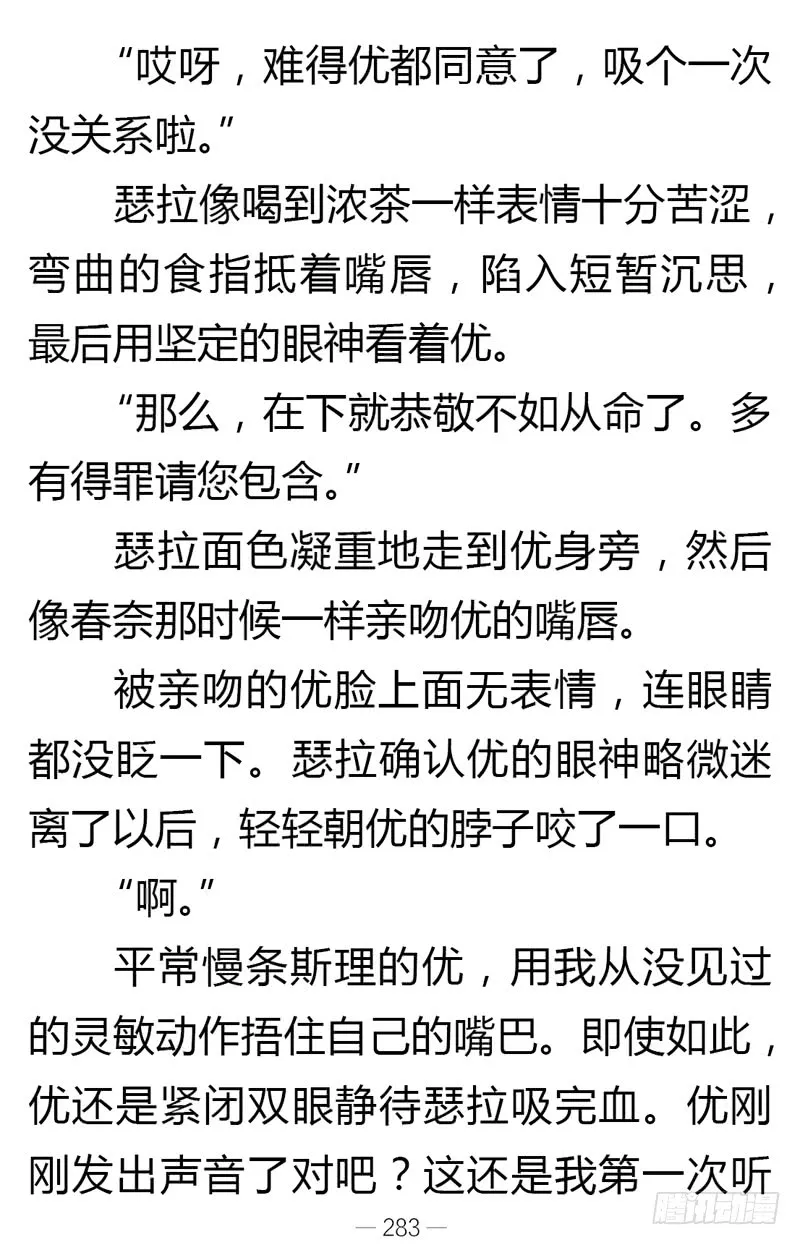 “哎呀，难得优都同意了，吸个一次没关系啦。”

瑟拉像喝到浓茶一样表情十分苦涩，弯曲的食指抵着嘴唇，陷入短暂沉思，最后用坚定的眼神看着优。

“那么，在下就恭敬不如从命了。多有得罪请您包含。”

瑟拉面色凝重地走到优身旁，然后像春奈那时候一样亲吻优的嘴唇。

被亲吻的优脸上面无表情，连眼睛都没眨一下。瑟拉确认优的眼神略微迷离了以后，轻轻朝优的脖子咬了一口。

“啊。”

平常慢条斯理的优，用我从没见过的灵敏动作捂住自己的嘴巴。即使如此，优还是紧闭双眼静待瑟拉吸完血。优刚刚发出声音了对吧？这还是我第一次听

— 283 —

腾讯动漫